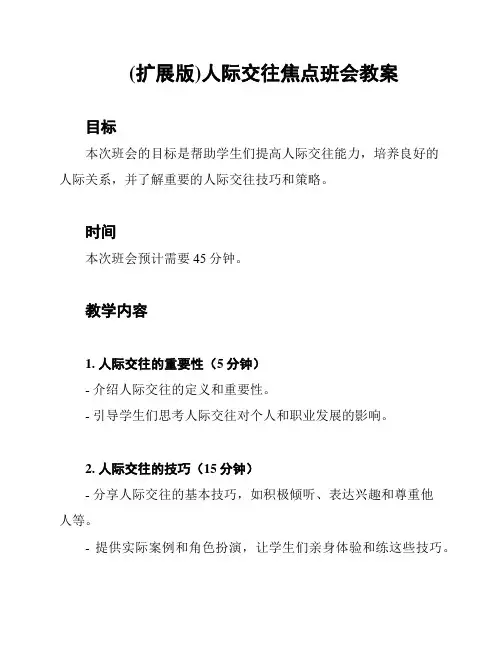 (扩展版)人际交往焦点班会教案

目标

本次班会的目标是帮助学生们提高人际交往能力，培养良好的人际关系，并了解重要的人际交往技巧和策略。

时间

本次班会预计需要 45 分钟。

教学内容

1. 人际交往的重要性（5 分钟）

- 介绍人际交往的定义和重要性。

- 引导学生们思考人际交往对个人和职业发展的影响。

2. 人际交往的技巧（15 分钟）

- 分享人际交往的基本技巧，如积极倾听、表达兴趣和尊重他人等。

- 提供实际案例和角色扮演，让学生们亲身体验和练这些技巧。